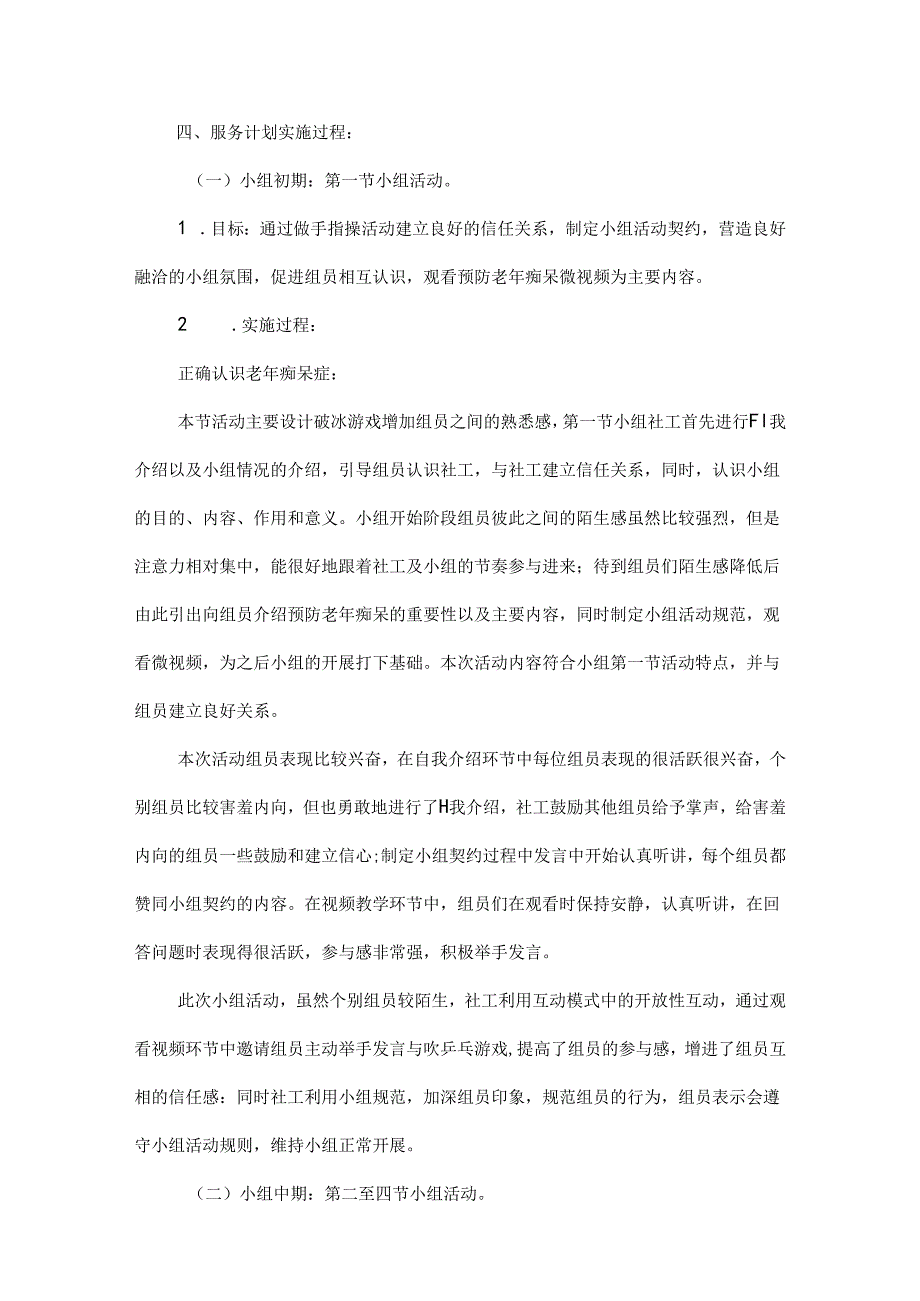 四、服务计划实施过程：

（一）小组初期：第一节小组活动。

1 .目标：通过做手指操活动建立良好的信任关系，制定小组活动契约，营造良好融洽的小组氛围，促进组员相互认识，观看预防老年痴呆微视频为主要内容。

2 .实施过程：

正确认识老年痴呆症：

本节活动主要设计破冰游戏增加组员之间的熟悉感，第一节小组社工首先进行FI我介绍以及小组情况的介绍，引导组员认识社工，与社工建立信任关系，同时，认识小组的目的、内容、作用和意义。小组开始阶段组员彼此之间的陌生感虽然比较强烈，但是注意力相对集中，能很好地跟着社工及小组的节奏参与进来；待到组员们陌生感降低后由此引出向组员介绍预防老年痴呆的重要性以及主要内容，同时制定小组活动规范，观看微视频，为之后小组的开展打下基础。本次活动内容符合小组第一节活动特点，并与组员建立良好关系。

本次活动组员表现比较兴奋，在自我介绍环节中每位组员表现的很活跃很兴奋，个别组员比较害羞内向，但也勇敢地进行了H我介绍，社工鼓励其他组员给予掌声，给害羞内向的组员一些鼓励和建立信心;制定小组契约过程中发言中开始认真听讲，每个组员都赞同小组契约的内容。在视频教学环节中，组员们在观看时保持安静，认真听讲，在回答问题时表现得很活跃，参与感非常强，积极举手发言。

此次小组活动，虽然个别组员较陌生，社工利用互动模式中的开放性互动，通过观看视频环节中邀请组员主动举手发言与吹乒乓游戏,提高了组员的参与感，增进了组员互相的信任感：同时社工利用小组规范，加深组员印象，规范组员的行为，组员表示会遵守小组活动规则，维持小组正常开展。

（二）小组中期：第二至四节小组活动。